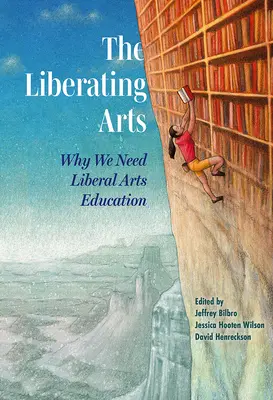 The Liberating Arts

Why We Need Liberal Arts Education

Edited by
Jeffrey Bilbro
Jessica Hooten Wilson
David Henreckson